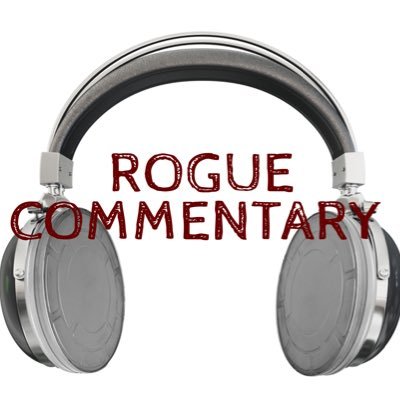 ROGUE
COMMENTARY